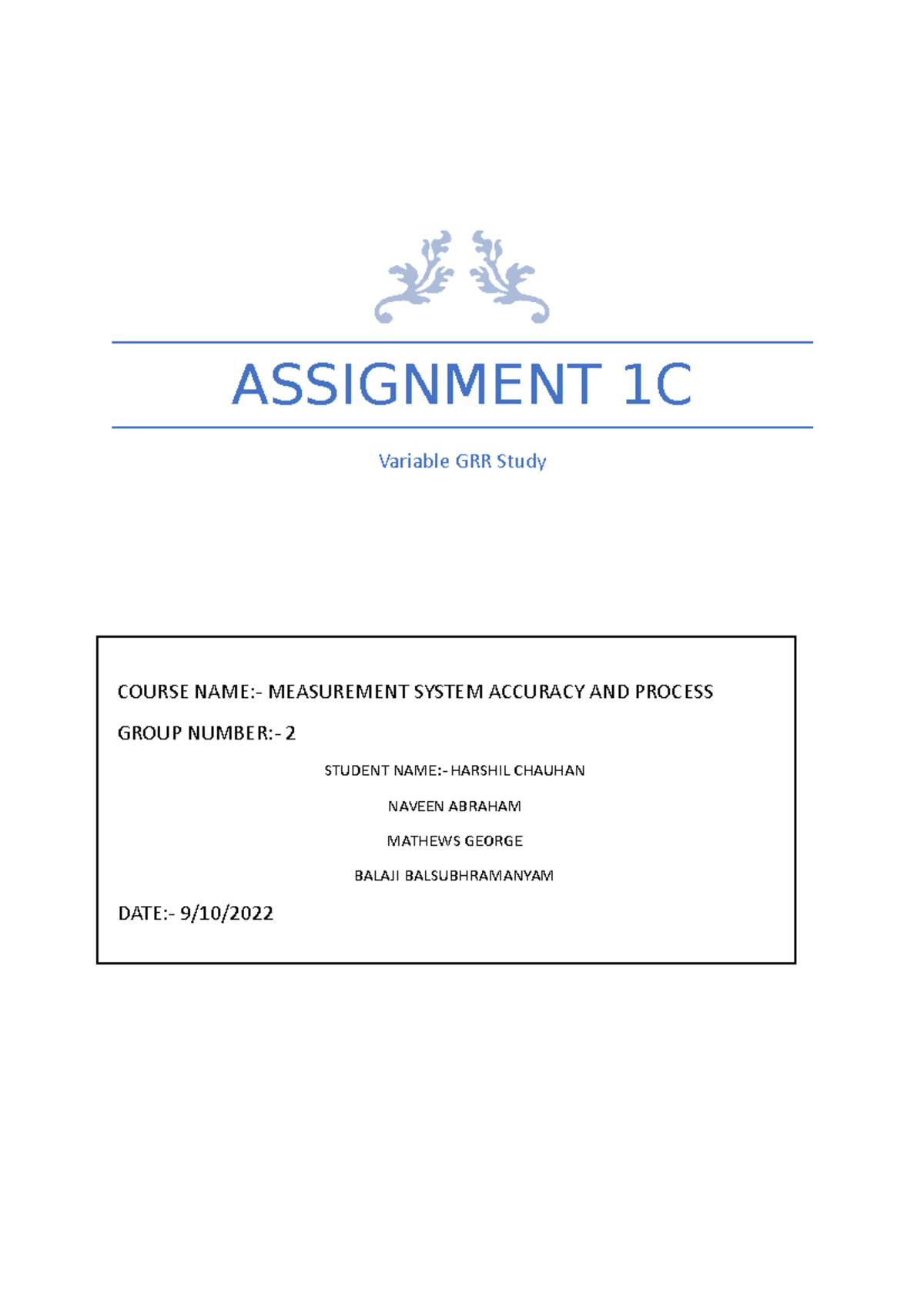 ASSIGNMENT 1C

Variable GRR Study

COURSE NAME:- MEASUREMENT SYSTEM ACCURACY AND PROCESS

GROUP NUMBER:- 2

STUDENT NAME:- HARSHIL CHAUHAN

NAVEEN ABRAHAM

MATHEWS GEORGE

BALAJI BALSUBHRAMANYAM

DATE:- 9/10/2022